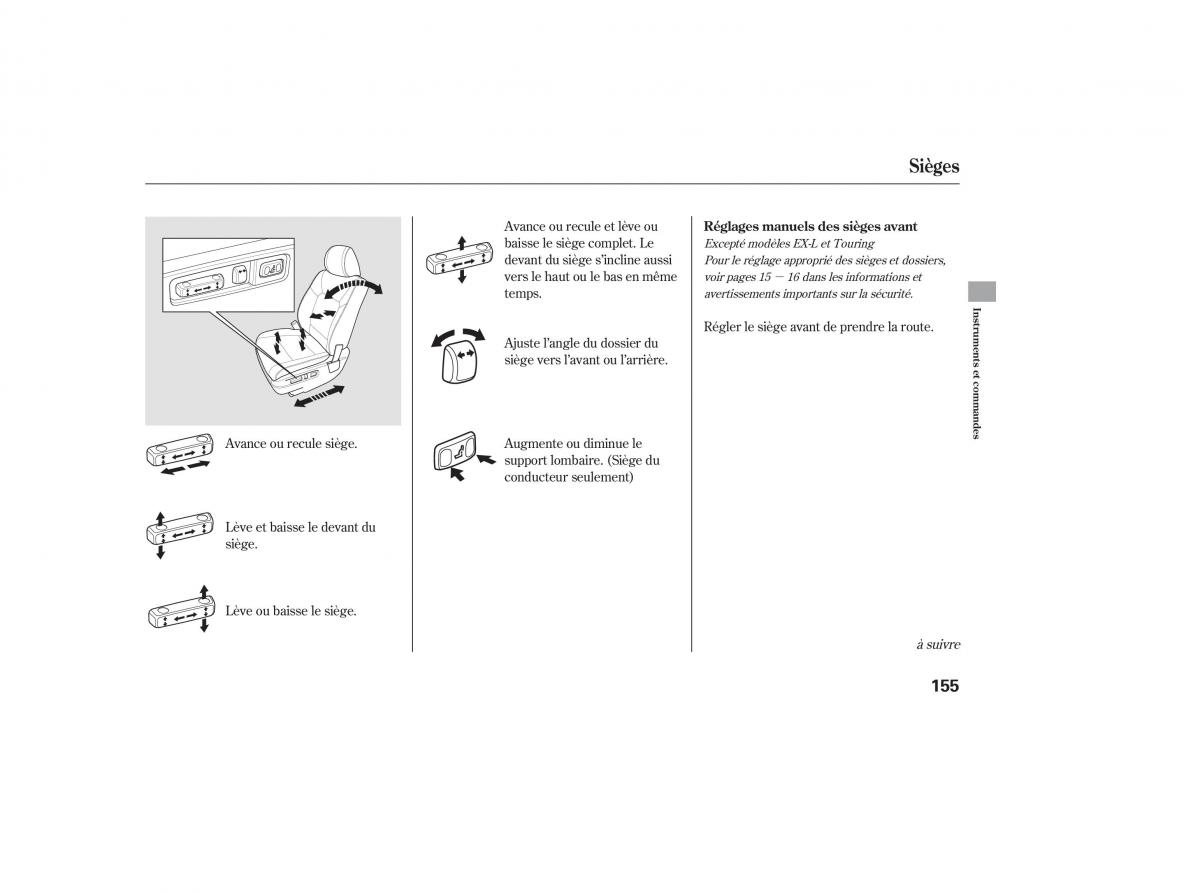 Sièges

Avance ou recule siège.

Lève et baisse le devant du siège.

Lève ou baisse le siège.

Avance ou recule et lève ou baisse le siège complet. Le devant du siège s'incline aussi vers le haut ou le bas en même temps.

Ajuste l'angle du dossier du siège vers l'avant ou l'arrière.

Augmente ou diminue le support lombaire. (Siège du conducteur seulement)

Réglages manuels des sièges avant
Excepté modèles EX-L et Touring
Pour le réglage approprié des sièges et dossiers, voir pages 15 — 16 dans les informations et avertissements importants sur la sécurité.

Régler le siège avant de prendre la route.

Instruments et commandes

à suivre

155